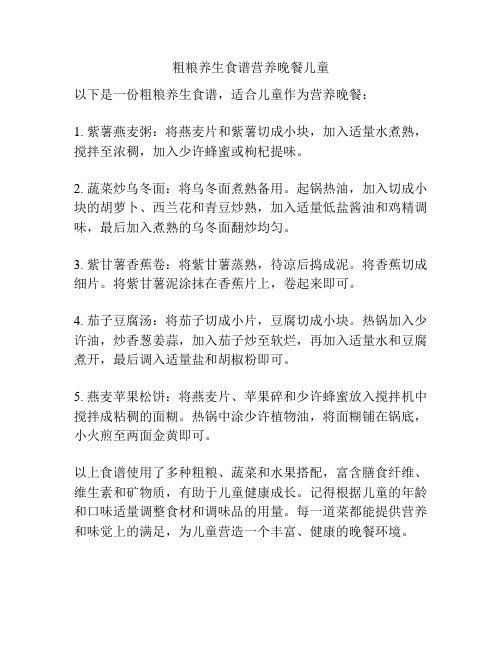 粗粮养生食谱营养晚餐儿童

以下是一份粗粮养生食谱，适合儿童作为营养晚餐：

1. 紫薯燕麦粥：将燕麦片和紫薯切成小块，加入适量水煮熟，搅拌至浓稠，加入少许蜂蜜或枸杞提味。

2. 蔬菜炒乌冬面：将乌冬面煮熟备用。起锅热油，加入切成小块的胡萝卜、西兰花和青豆炒熟，加入适量低盐酱油和鸡精调味，最后加入煮熟的乌冬面翻炒均匀。

3. 紫甘薯香蕉卷：将紫甘薯蒸熟，待凉后捣成泥。将香蕉切成细片。将紫甘薯泥涂抹在香蕉片上，卷起来即可。

4. 茄子豆腐汤：将茄子切成小片，豆腐切成小块。热锅加入少许油，炒香葱姜蒜，加入茄子炒至软烂，再加入适量水和豆腐煮开，最后调入适量盐和胡椒粉即可。

5. 燕麦苹果松饼：将燕麦片、苹果碎和少许蜂蜜放入搅拌机中搅拌成粘稠的面糊。热锅中涂少许植物油，将面糊铺在锅底，小火煎至两面金黄即可。

以上食谱使用了多种粗粮、蔬菜和水果搭配，富含膳食纤维、维生素和矿物质，有助于儿童健康成长。记得根据儿童的年龄和口味适量调整食材和调味品的用量。每一道菜都能提供营养和味觉上的满足，为儿童营造一个丰富、健康的晚餐环境。